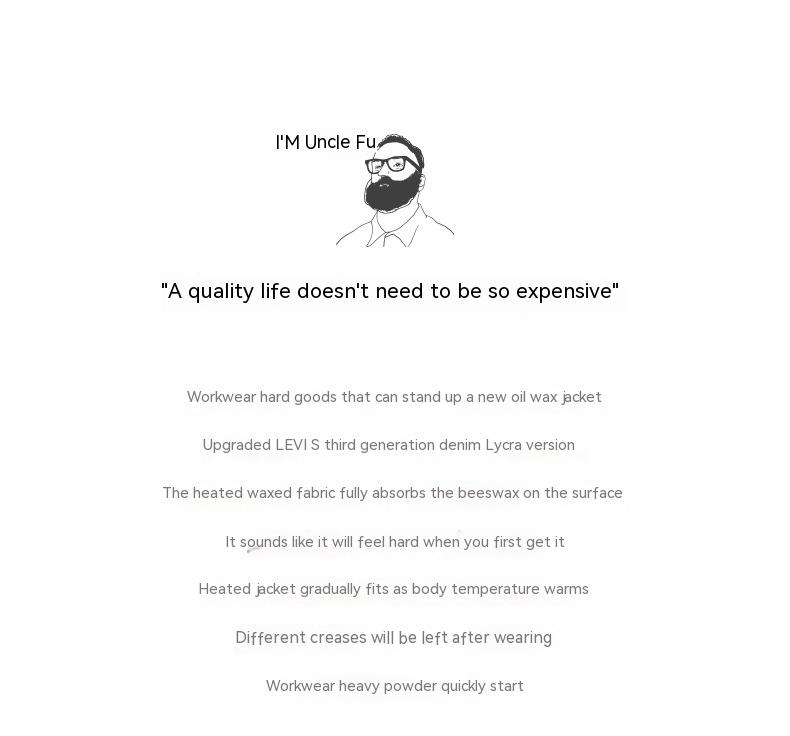 I'M Uncle Fu

"A quality life doesn't need to be so expensive"

Workwear hard goods that can stand up a new oil wax jacket

Upgraded LEVI S third generation denim Lycra version

The heated waxed fabric fully absorbs the beeswax on the surface

It sounds like it will feel hard when you first get it

Heated jacket gradually fits as body temperature warms

Different creases will be left after wearing

Workwear heavy powder quickly start